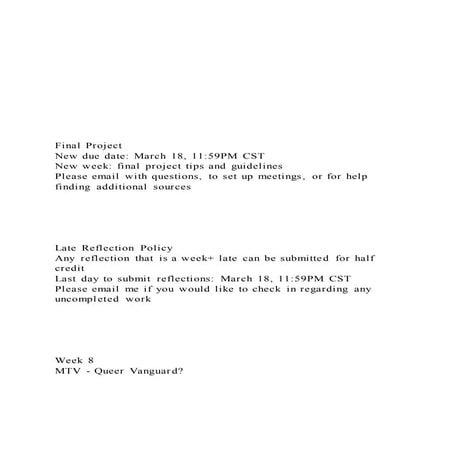 Final Project
New due date: March 18, 11:59PM CST
New week: final project tips and guidelines
Please email with questions, to set up meetings, or for help finding additional sources

Late Reflection Policy
Any reflection that is a week+ late can be submitted for half credit
Last day to submit reflections: March 18, 11:59PM CST
Please email me if you would like to check in regarding any uncompleted work

Week 8
MTV - Queer Vanguard?